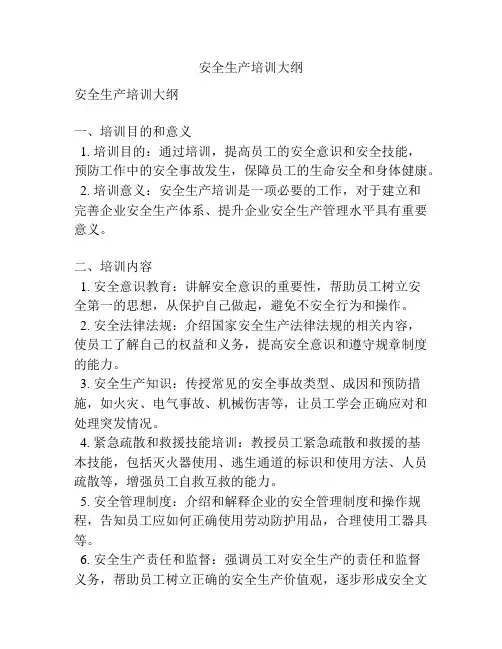 安全生产培训大纲

安全生产培训大纲

一、培训目的和意义
1. 培训目的：通过培训，提高员工的安全意识和安全技能，预防工作中的安全事故发生，保障员工的生命安全和身体健康。
2. 培训意义：安全生产培训是一项必要的工作，对于建立和完善企业安全生产体系、提升企业安全生产管理水平具有重要意义。

二、培训内容
1. 安全意识教育：讲解安全意识的重要性，帮助员工树立安全第一的思想，从保护自己做起，避免不安全行为和操作。
2. 安全法律法规：介绍国家安全生产法律法规的相关内容，使员工了解自己的权益和义务，提高安全意识和遵守规章制度的能力。
3. 安全生产知识：传授常见的安全事故类型、成因和预防措施，如火灾、电气事故、机械伤害等，让员工学会正确应对和处理突发情况。
4. 紧急疏散和救援技能培训：教授员工紧急疏散和救援的基本技能，包括灭火器使用、逃生通道的标识和使用方法、人员疏散等，增强员工自救互救的能力。
5. 安全管理制度：介绍和解释企业的安全管理制度和操作规程，告知员工应如何正确使用劳动防护用品，合理使用工器具等。
6. 安全生产责任和监督：强调员工对安全生产的责任和监督义务，帮助员工树立正确的安全生产价值观，逐步形成安全文